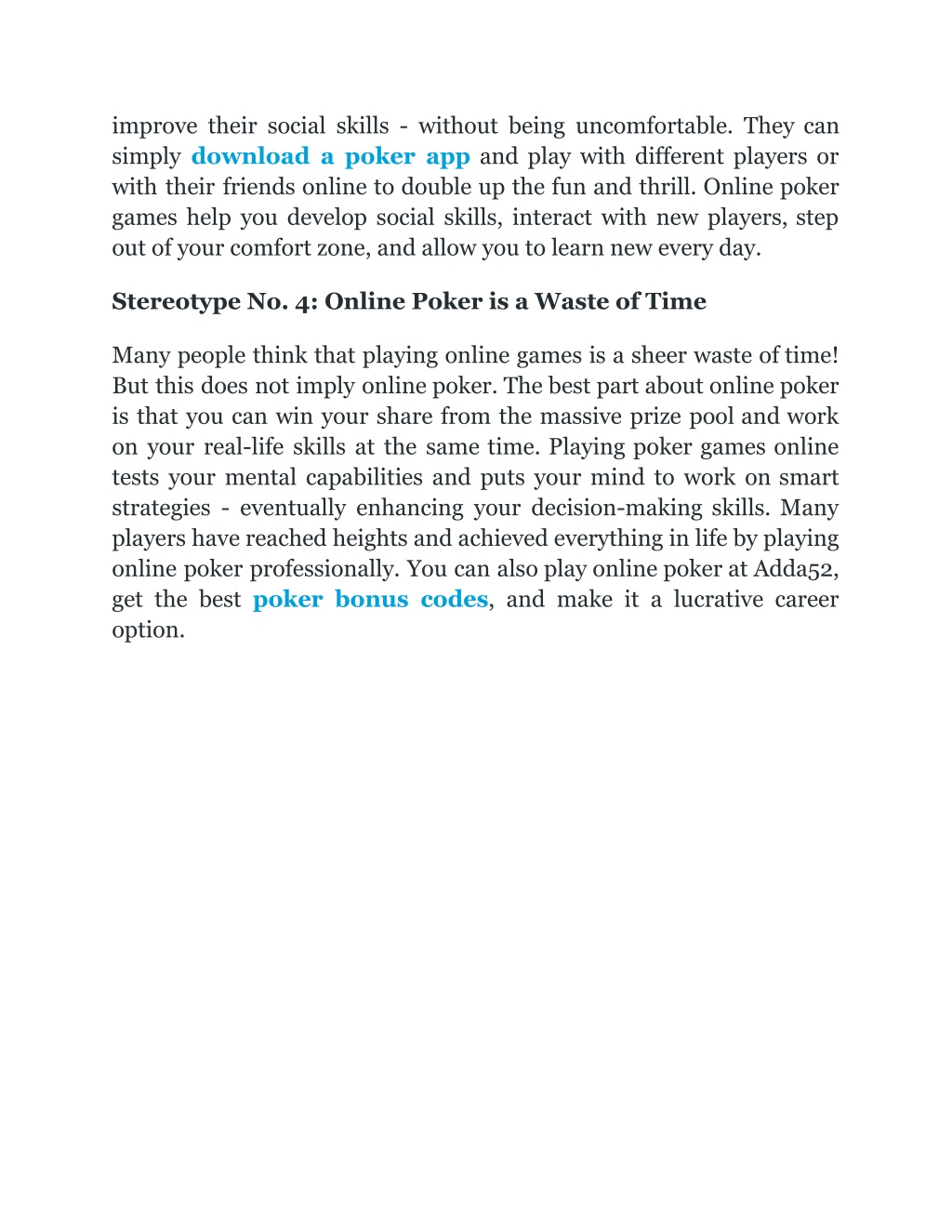 improve their social skills - without being uncomfortable. They can simply download a poker app and play with different players or with their friends online to double up the fun and thrill. Online poker games help you develop social skills, interact with new players, step out of your comfort zone, and allow you to learn new every day.

Stereotype No. 4: Online Poker is a Waste of Time

Many people think that playing online games is a sheer waste of time! But this does not imply online poker. The best part about online poker is that you can win your share from the massive prize pool and work on your real-life skills at the same time. Playing poker games online tests your mental capabilities and puts your mind to work on smart strategies - eventually enhancing your decision-making skills. Many players have reached heights and achieved everything in life by playing online poker professionally. You can also play online poker at Adda52, get the best poker bonus codes, and make it a lucrative career option.